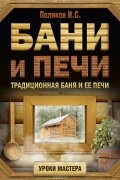 Поляков И.С.

БАНИ И ПЕЧИ

ТРАДИЦИОННАЯ БАНЯ И ЕЕ ПЕЧИ

УРОКИ МАСТЕРА